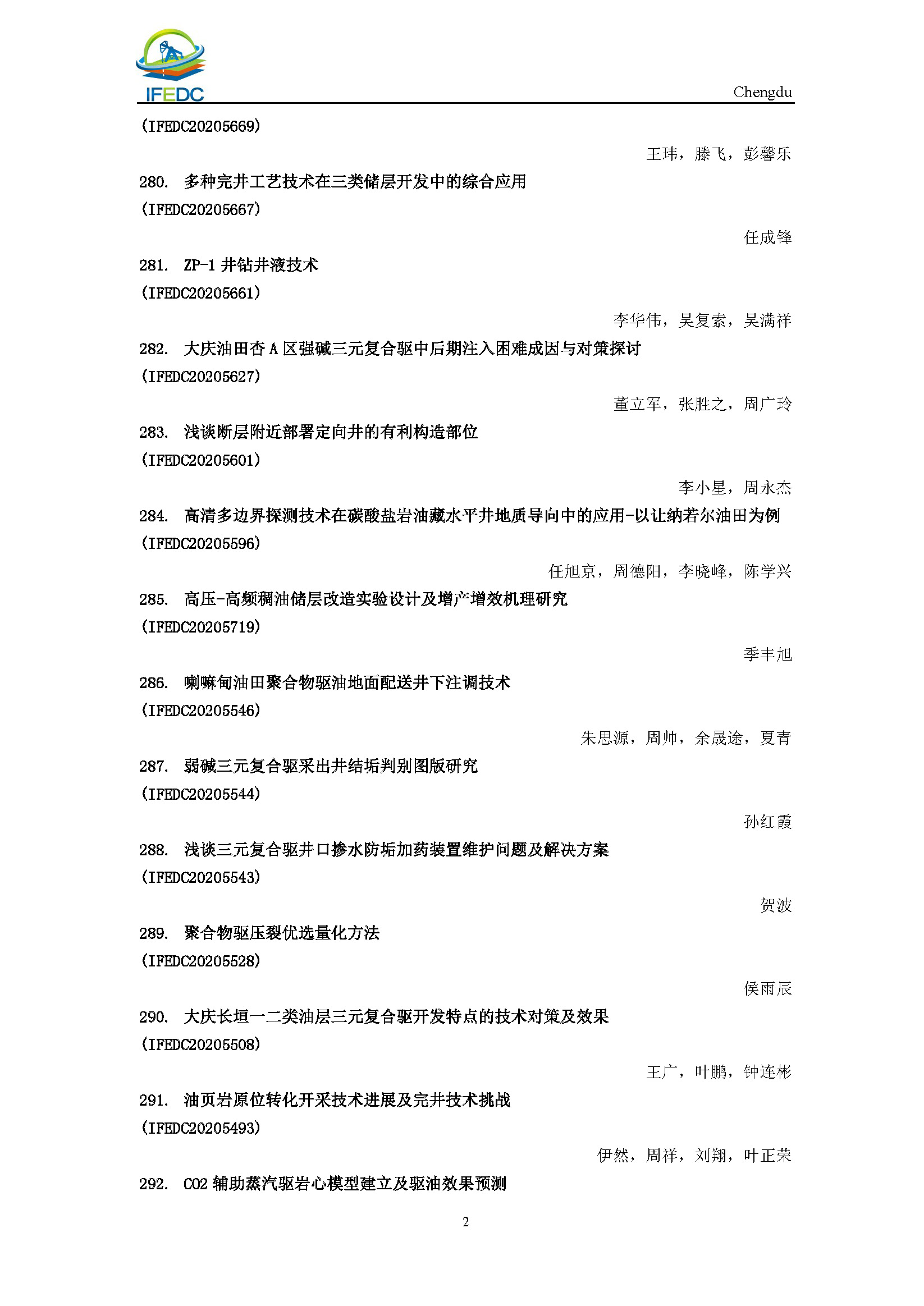 IFEDC

Chengdu

(IFEDC20205669)

王玮，滕飞，彭馨乐

280. 多种完井工艺技术在三类储层开发中的综合应用

(IFEDC20205667)

任成锋

281. ZP-1 井钻井液技术

(IFEDC20205661)

李华伟，吴复索，吴满祥

282. 大庆油田杏 A 区强碱三元复合驱中后期注入困难成因与对策探讨

(IFEDC20205627)

董立军，张胜之，周广玲

283. 浅谈断层附近部署定向井的有利构造部位

(IFEDC20205601)

李小星，周永杰

284. 高清多边界探测技术在碳酸盐岩油藏水平井地质导向中的应用-以让纳若尔油田为例

(IFEDC20205596)

任旭京，周德阳，李晓峰，陈学兴

285. 高压-高频稠油储层改造实验设计及增产增效机理研究

(IFEDC20205719)

季丰旭

286. 喇嘛甸油田聚合物驱油地面配送井下注调技术

(IFEDC20205546)

朱思源，周帅，余晟途，夏青

287. 弱碱三元复合驱采出井结垢判别图版研究

(IFEDC20205544)

孙红霞

288. 浅谈三元复合驱井口掺水防垢加药装置维护问题及解决方案

(IFEDC20205543)

贺波

289. 聚合物驱压裂优选量化方法

(IFEDC20205528)

侯雨辰

290. 大庆长垣一二类油层三元复合驱开发特点的技术对策及效果

(IFEDC20205508)

王广，叶鹏，钟连彬

291. 油页岩原位转化开采技术进展及完井技术挑战

(IFEDC20205493)

伊然，周祥，刘翔，叶正荣

292. CO2 辅助蒸汽驱岩心模型建立及驱油效果预测

2